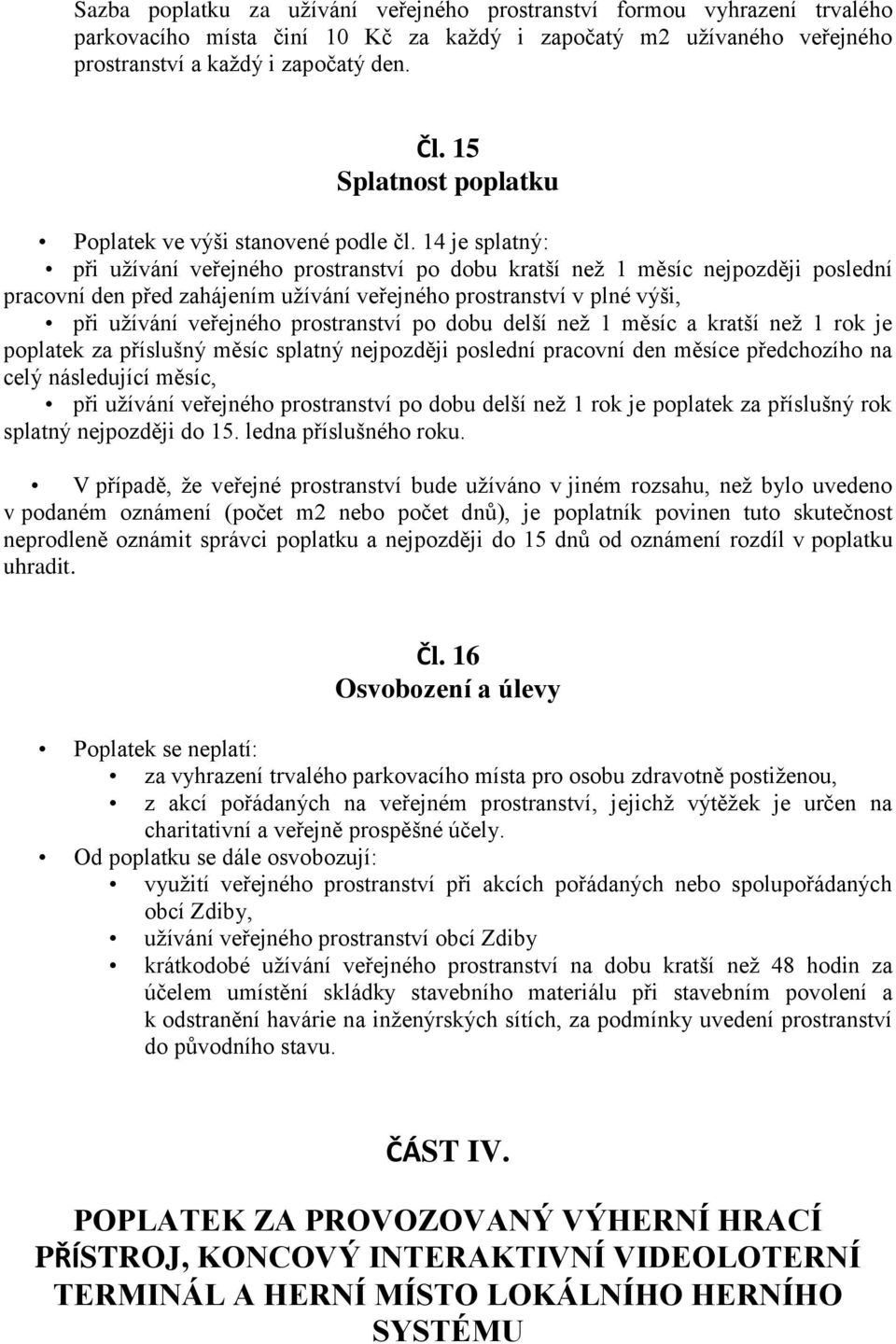 Sazba poplatku za užívání veřejného prostranství formou vyhrazení trvalého parkovacího místa činí 10 Kč za každý i započatý m2 užívaného veřejného prostranství a každý i započatý den.

Čl. 15
Splatnost poplatku

• Poplatek ve výši stanovené podle čl. 14 je splatný:
• při užívání veřejného prostranství po dobu kratší než 1 měsíc nejpozději poslední pracovní den před zahájením užívání veřejného prostranství v plné výši,
• při užívání veřejného prostranství po dobu delší než 1 měsíc a kratší než 1 rok je poplatek za příslušný měsíc splatný nejpozději poslední pracovní den měsíce předchozího na celý následující měsíc,
• při užívání veřejného prostranství po dobu delší než 1 rok je poplatek za příslušný rok splatný nejpozději do 15. ledna příslušného roku.

• V případě, že veřejné prostranství bude užíváno v jiném rozsahu, než bylo uvedeno v podaném oznámení (počet m2 nebo počet dnů), je poplatník povinen tuto skutečnost neprodleně oznámit správci poplatku a nejpozději do 15 dnů od oznámení rozdíl v poplatku uhradit.

Čl. 16
Osvobození a úlevy

• Poplatek se neplatí:
• za vyhrazení trvalého parkovacího místa pro osobu zdravotně postiženou,
• z akcí pořádaných na veřejném prostranství, jejichž výtěžek je určen na charitativní a veřejně prospěšné účely.
• Od poplatku se dále osvobozují:
• využití veřejného prostranství při akcích pořádaných nebo spolupořádaných obcí Zdiby,
• užívání veřejného prostranství obcí Zdiby
• krátkodobé užívání veřejného prostranství na dobu kratší než 48 hodin za účelem umístění skládky stavebního materiálu při stavebním povolení a k odstranění havárie na inženýrských sítích, za podmínky uvedení prostranství do původního stavu.

ČÁST IV.

POPLATEK ZA PROVOZOVANÝ VÝHERNÍ HRACÍ PŘÍSTROJ, KONCOVÝ INTERAKTIVNÍ VIDEOLOTERNÍ TERMINÁL A HERNÍ MÍSTO LOKÁLNÍHO HERNÍHO SYSTÉMU